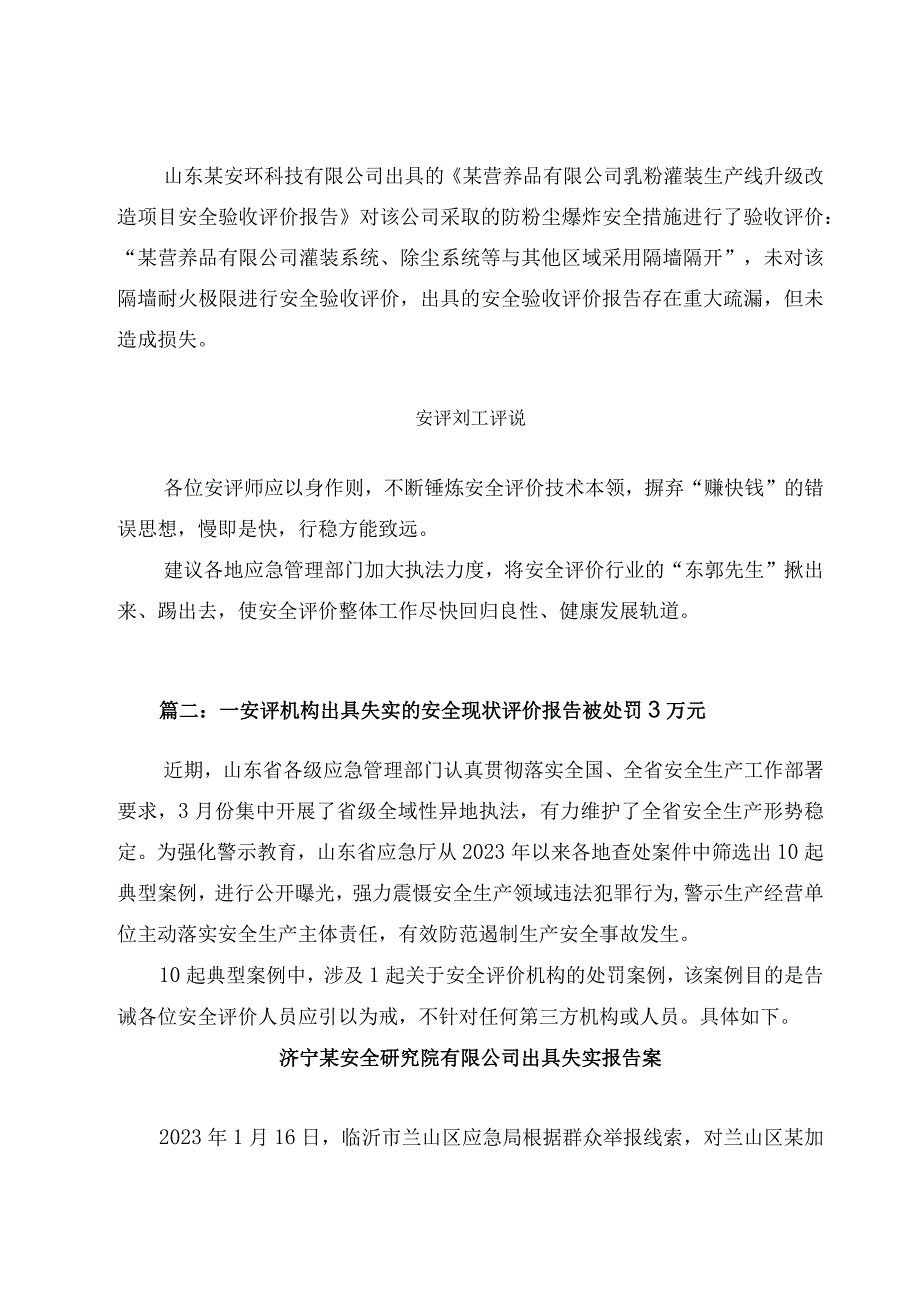 山东某安环科技有限公司出具的《某营养品有限公司乳粉灌装生产线升级改造项目安全验收评价报告》对该公司采取的防粉尘爆炸安全措施进行了验收评价：“某营养品有限公司灌装系统、除尘系统等与其他区域采用隔墙隔开”，未对该隔墙耐火极限进行安全验收评价，出具的安全验收评价报告存在重大疏漏，但未造成损失。

安评刘工评说

各位安评师应以身作则，不断锤炼安全评价技术本领，摒弃“赚快钱”的错误思想，慢即是快，行稳方能致远。

建议各地应急管理部门加大执法力度，将安全评价行业的“东郭先生”揪出来、踢出去，使安全评价整体工作尽快回归良性、健康发展轨道。

篇二：一安评机构出具失实的安全现状评价报告被处罚3万元

近期，山东省各级应急管理部门认真贯彻落实全国、全省安全生产工作部署要求，3月份集中开展了省级全域性异地执法，有力维护了全省安全生产形势稳定。为强化警示教育，山东省应急厅从2023年以来各地查处案件中筛选出10起典型案例，进行公开曝光，强力震慑安全生产领域违法犯罪行为,警示生产经营单位主动落实安全生产主体责任，有效防范遏制生产安全事故发生。

10起典型案例中，涉及1起关于安全评价机构的处罚案例，该案例目的是告诫各位安全评价人员应引以为戒，不针对任何第三方机构或人员。具体如下。

济宁某安全研究院有限公司出具失实报告案

2023年1月16日，临沂市兰山区应急局根据群众举报线索，对兰山区某加